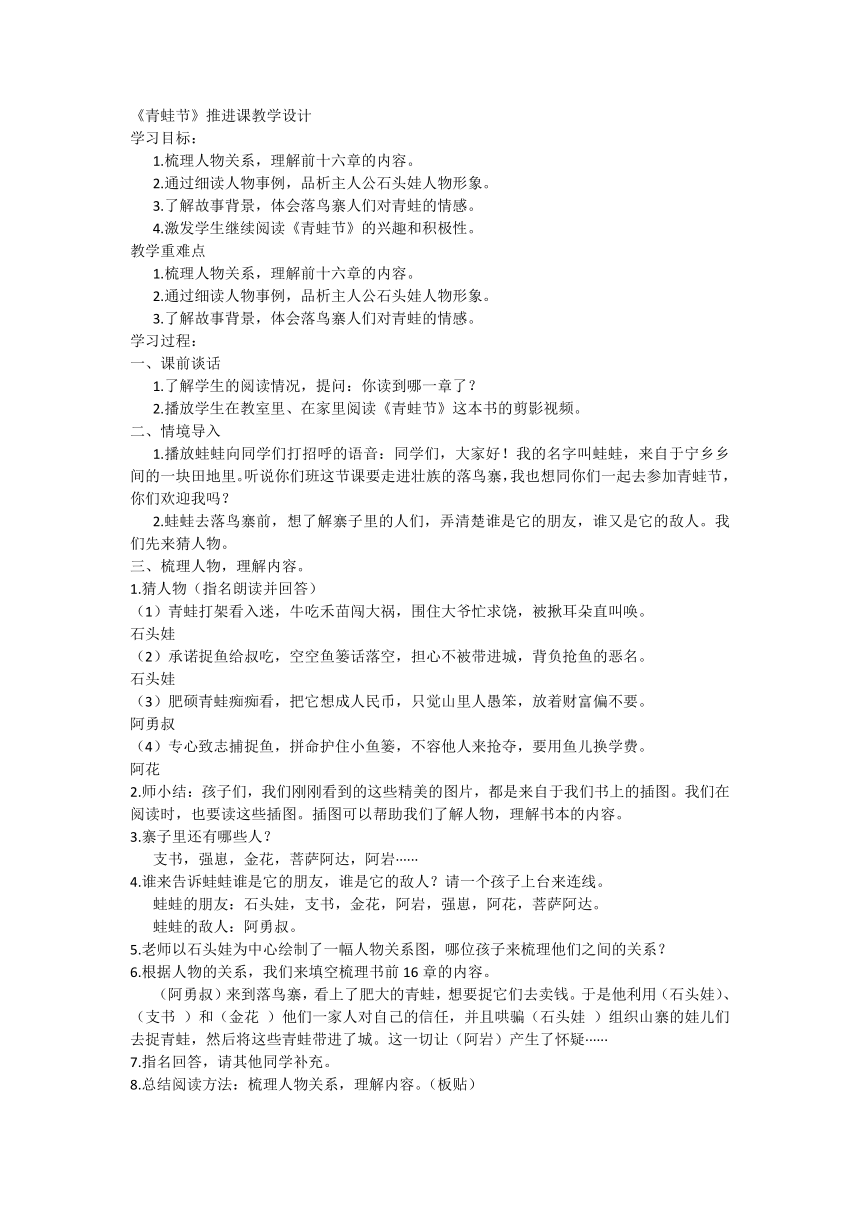 《青蛙节》推进课教学设计
学习目标：
1.梳理人物关系，理解前十六章的内容。
2.通过细读人物事例，品析主人公石头娃人物形象。
3.了解故事背景，体会落鸟寨人们对青蛙的情感。
4.激发学生继续阅读《青蛙节》的兴趣和积极性。
教学重难点
1.梳理人物关系，理解前十六章的内容。
2.通过细读人物事例，品析主人公石头娃人物形象。
3.了解故事背景，体会落鸟寨人们对青蛙的情感。
学习过程：
一、课前谈话
1.了解学生的阅读情况，提问：你读到哪一章了？
2.播放学生在教室里、在家里阅读《青蛙节》这本书的剪影视频。
二、情境导入
1.播放蛙蛙向同学们打招呼的语音：同学们，大家好！我的名字叫蛙蛙，来自于宁乡乡间的一块田地里。听说你们班这节课要走进壮族的落鸟寨，我也想同你们一起去参加青蛙节，你们欢迎我吗？
2.蛙蛙去落鸟寨前，想了解寨子里的人们，弄清楚谁是它的朋友，谁又是它的敌人。我们先来猜人物。
三、梳理人物，理解内容。
1.猜人物（指名朗读并回答）
（1）青蛙打架看入迷，牛吃禾苗闯大祸，围住大爷忙求饶，被揪耳朵直叫唤。
石头娃
（2）承诺捉鱼给叔吃，空空鱼篓话落空，担心不被带进城，背负抢鱼的恶名。
石头娃
（3）肥硕青蛙痴痴看，把它想成人民币，只觉山里人愚笨，放着财富偏不要。
阿勇叔
（4）专心致志捕捉鱼，拼命护住小鱼篓，不容他人来抢夺，要用鱼儿换学费。
阿花
2.师小结：孩子们，我们刚刚看到的这些精美的图片，都是来自于我们书上的插图。我们在阅读时，也要读这些插图。插图可以帮助我们了解人物，理解书本的内容。
3.寨子里还有哪些人？
支书，强崽，金花，菩萨阿达，阿岩……
4.谁来告诉蛙蛙谁是它的朋友，谁是它的敌人？请一个孩子上台来连线。
蛙蛙的朋友：石头娃，支书，金花，阿岩，强崽，阿花，菩萨阿达。
蛙蛙的敌人：阿勇叔。
5.老师以石头娃为中心绘制了一幅人物关系图，哪位孩子来梳理他们之间的关系？
6.根据人物的关系，我们来填空梳理书前 16 章的内容。
（阿勇叔）来到落鸟寨，看上了肥大的青蛙，想要捉它们去卖钱。于是他利用（石头娃）、（支书 ）和（金花 ）他们一家人对自己的信任，并且哄骗（石头娃 ）组织山寨的娃儿们去捉青蛙，然后将这些青蛙带进了城。这一切让（阿岩）产生了怀疑……
7.指名回答，请其他同学补充。
8.总结阅读方法：梳理人物关系，理解内容。（板贴）